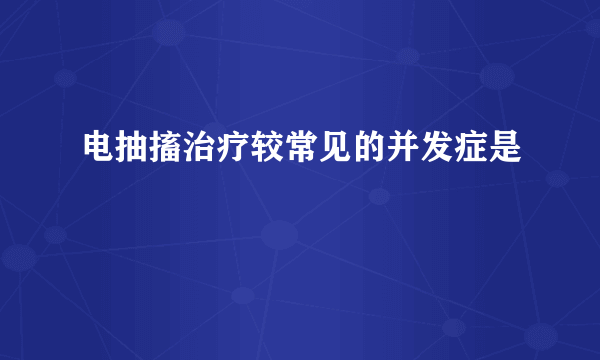 电抽搐治疗较常见的并发症是